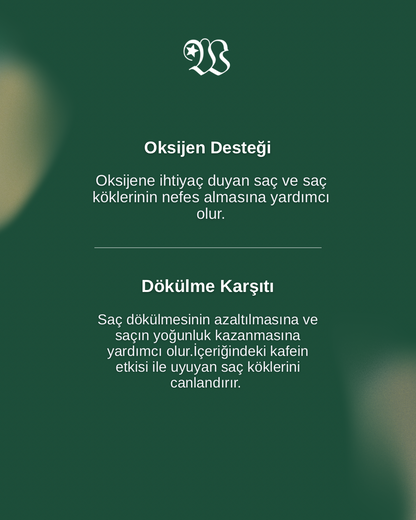 Oksijen Desteği

Oksijene ihtiyaç duyan saç ve saç köklerinin nefes almasına yardımcı olur.

Dökülme Karşıtı

Saç dökülmesinin azaltılmasına ve saçın yoğunluk kazanmasına yardımcı olur.İçeriğindeki kafein etkisi ile uyuyan saç köklerini canlandırır.